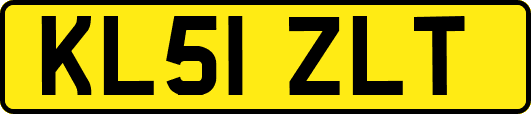 KL51 ZLT